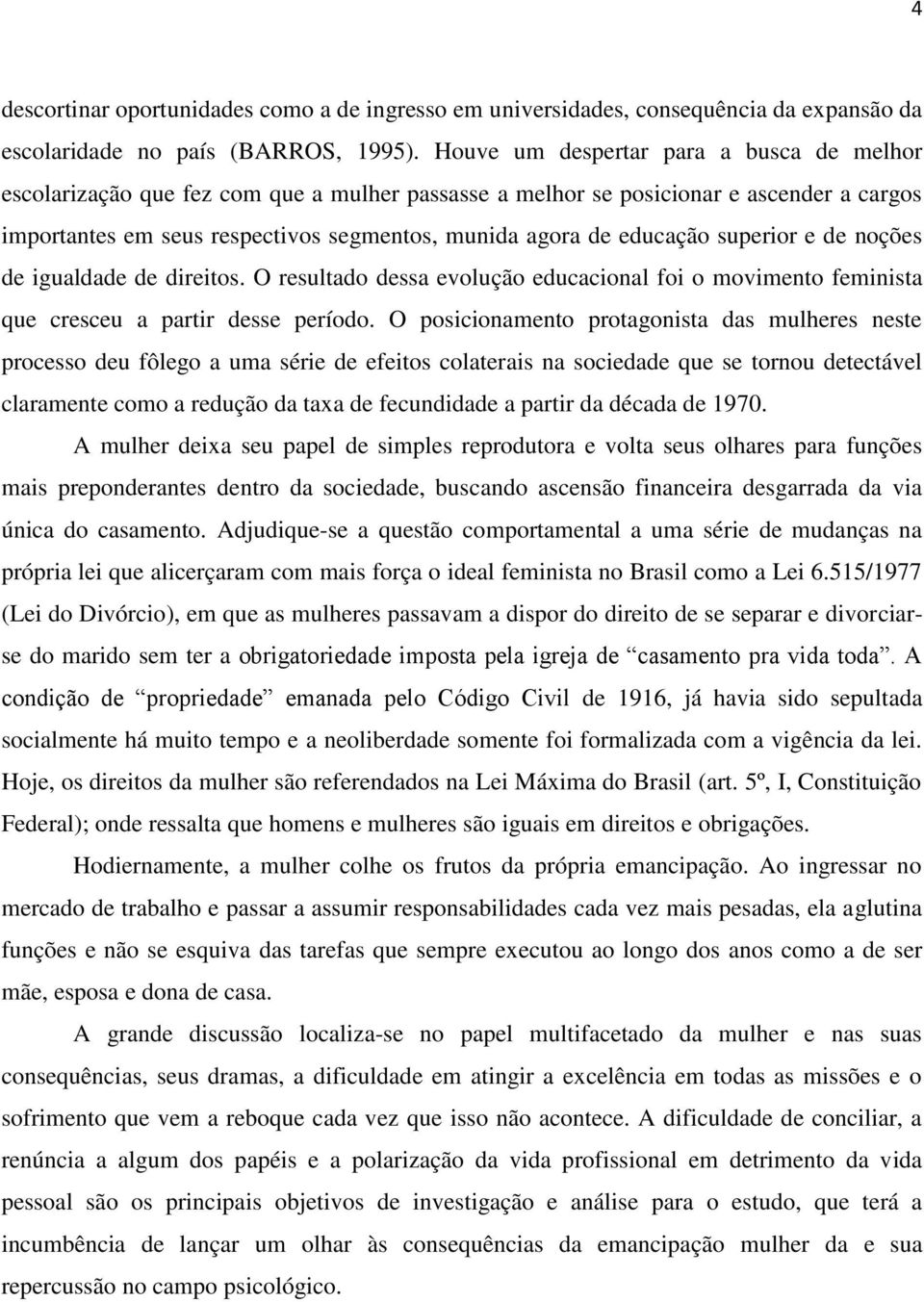 4

descortinar oportunidades como a de ingresso em universidades, consequência da expansão da escolaridade no país (BARROS, 1995). Houve um despertar para a busca de melhor escolarização que fez com que a mulher passasse a melhor se posicionar e ascender a cargos importantes em seus respectivos segmentos, munida agora de educação superior e de noções de igualdade de direitos. O resultado dessa evolução educacional foi o movimento feminista que cresceu a partir desse período. O posicionamento protagonista das mulheres neste processo deu fôlego a uma série de efeitos colaterais na sociedade que se tornou detectável claramente como a redução da taxa de fecundidade a partir da década de 1970.

A mulher deixa seu papel de simples reprodutora e volta seus olhares para funções mais preponderantes dentro da sociedade, buscando ascensão financeira desgarrada da via única do casamento. Adjudique-se a questão comportamental a uma série de mudanças na própria lei que alicerçaram com mais força o ideal feminista no Brasil como a Lei 6.515/1977 (Lei do Divórcio), em que as mulheres passavam a dispor do direito de se separar e divorciar-se do marido sem ter a obrigatoriedade imposta pela igreja de “casamento pra vida toda”. A condição de “propriedade” emanada pelo Código Civil de 1916, já havia sido sepultada socialmente há muito tempo e a neoliberdade somente foi formalizada com a vigência da lei. Hoje, os direitos da mulher são referendados na Lei Máxima do Brasil (art. 5º, I, Constituição Federal); onde ressalta que homens e mulheres são iguais em direitos e obrigações.

Hodiernamente, a mulher colhe os frutos da própria emancipação. Ao ingressar no mercado de trabalho e passar a assumir responsabilidades cada vez mais pesadas, ela aglutina funções e não se esquiva das tarefas que sempre executou ao longo dos anos como a de ser mãe, esposa e dona de casa.

A grande discussão localiza-se no papel multifacetado da mulher e nas suas consequências, seus dramas, a dificuldade em atingir a excelência em todas as missões e o sofrimento que vem a reboque cada vez que isso não acontece. A dificuldade de conciliar, a renúncia a algum dos papéis e a polarização da vida profissional em detrimento da vida pessoal são os principais objetivos de investigação e análise para o estudo, que terá a incumbência de lançar um olhar às consequências da emancipação mulher da e sua repercussão no campo psicológico.